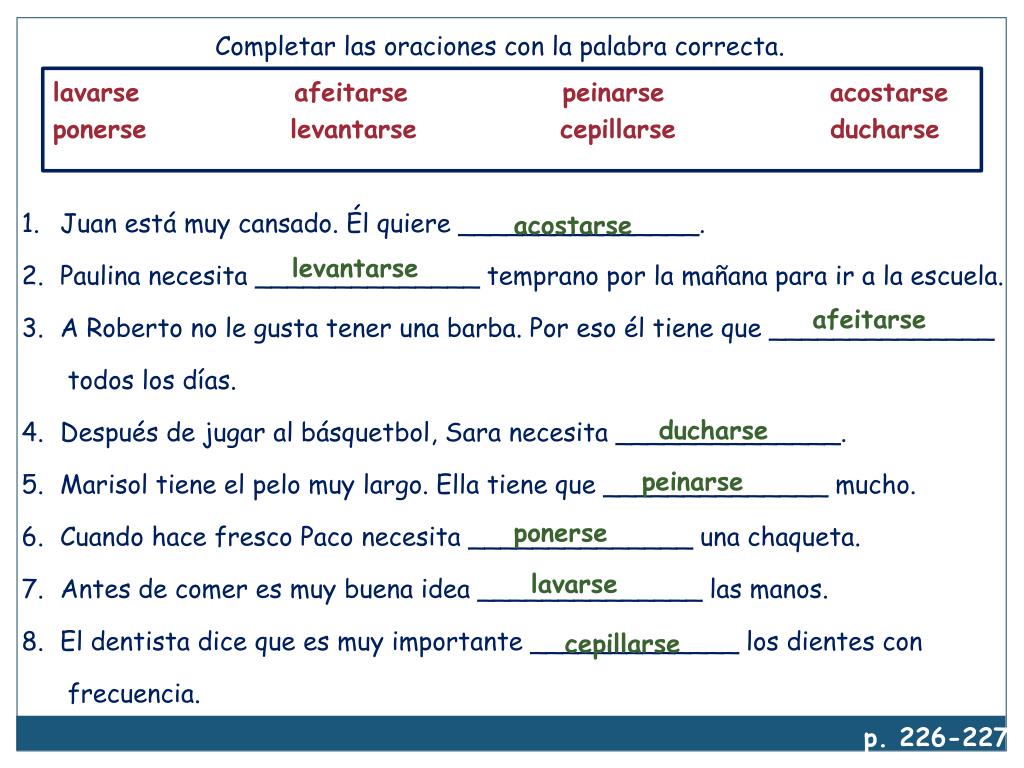 Completar las oraciones con la palabra correcta.

| lavarse | afeitarse | peinarse | acostarse |
|---|---|---|---|
| ponerse | levantarse | cepillarse | ducharse |

1. Juan está muy cansado. Él quiere acostarse.
2. Paulina necesita levantarse temprano por la mañana para ir a la escuela.
3. A Roberto no le gusta tener una barba. Por eso él tiene que afeitarse todos los días.
4. Después de jugar al básquetbol, Sara necesita ducharse.
5. Marisol tiene el pelo muy largo. Ella tiene que peinarse mucho.
6. Cuando hace fresco Paco necesita ponerse una chaqueta.
7. Antes de comer es muy buena idea lavarse las manos.
8. El dentista dice que es muy importante cepillarse los dientes con frecuencia.

p. 226-227